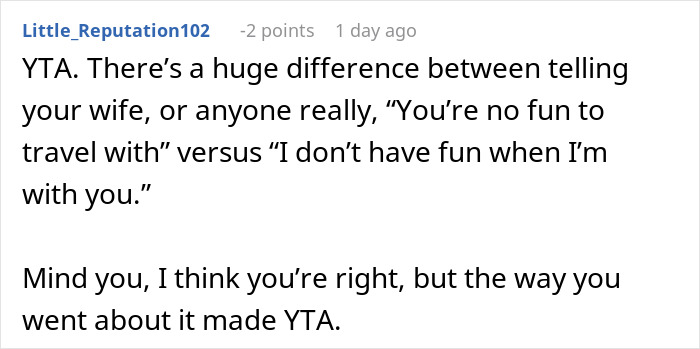 Little_Reputation102 -2 points 1 day ago

YTA. There’s a huge difference between telling your wife, or anyone really, “You’re no fun to travel with” versus “I don’t have fun when I’m with you.”

Mind you, I think you’re right, but the way you went about it made YTA.